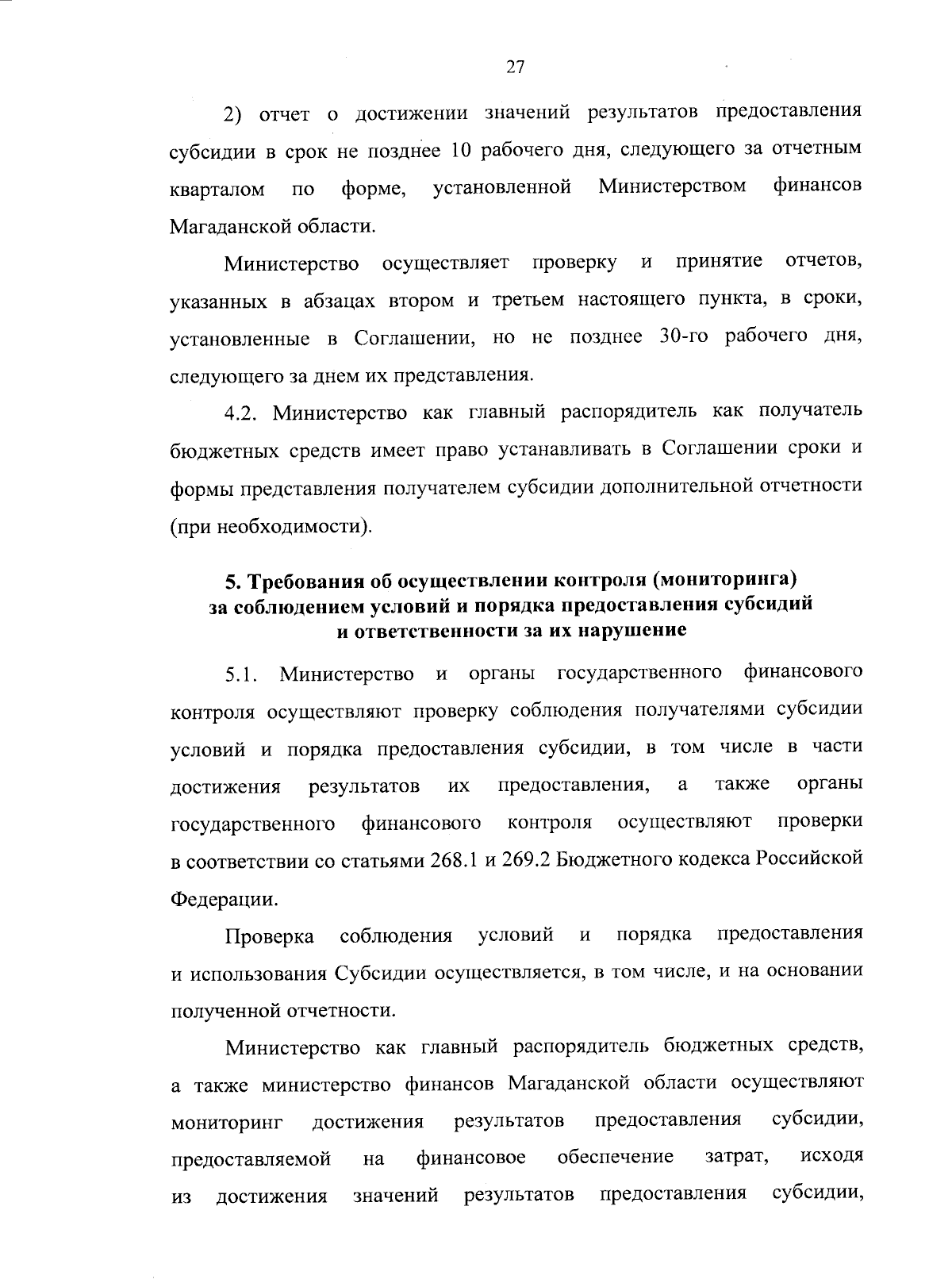 27

2) отчет о достижении значений результатов предоставления субсидии в срок не позднее 10 рабочего дня, следующего за отчетным кварталом по форме, установленной Министерством финансов Магаданской области.

Министерство осуществляет проверку и принятие отчетов, указанных в абзацах втором и третьем настоящего пункта, в сроки, установленные в Соглашении, но не позднее 30-го рабочего дня, следующего за днем их представления.

4.2. Министерство как главный распорядитель как получатель бюджетных средств имеет право устанавливать в Соглашении сроки и формы представления получателем субсидии дополнительной отчетности (при необходимости).

5. Требования об осуществлении контроля (мониторинга) за соблюдением условий и порядка предоставления субсидий и ответственности за их нарушение

5.1. Министерство и органы государственного финансового контроля осуществляют проверку соблюдения получателями субсидии условий и порядка предоставления субсидии, в том числе в части достижения результатов их предоставления, а также органы государственного финансового контроля осуществляют проверки в соответствии со статьями 268.1 и 269.2 Бюджетного кодекса Российской Федерации.

Проверка соблюдения условий и порядка предоставления и использования Субсидии осуществляется, в том числе, и на основании полученной отчетности.

Министерство как главный распорядитель бюджетных средств, а также министерство финансов Магаданской области осуществляют мониторинг достижения результатов предоставления субсидии, предоставляемой на финансовое обеспечение затрат, исходя из достижения значений результатов предоставления субсидии,